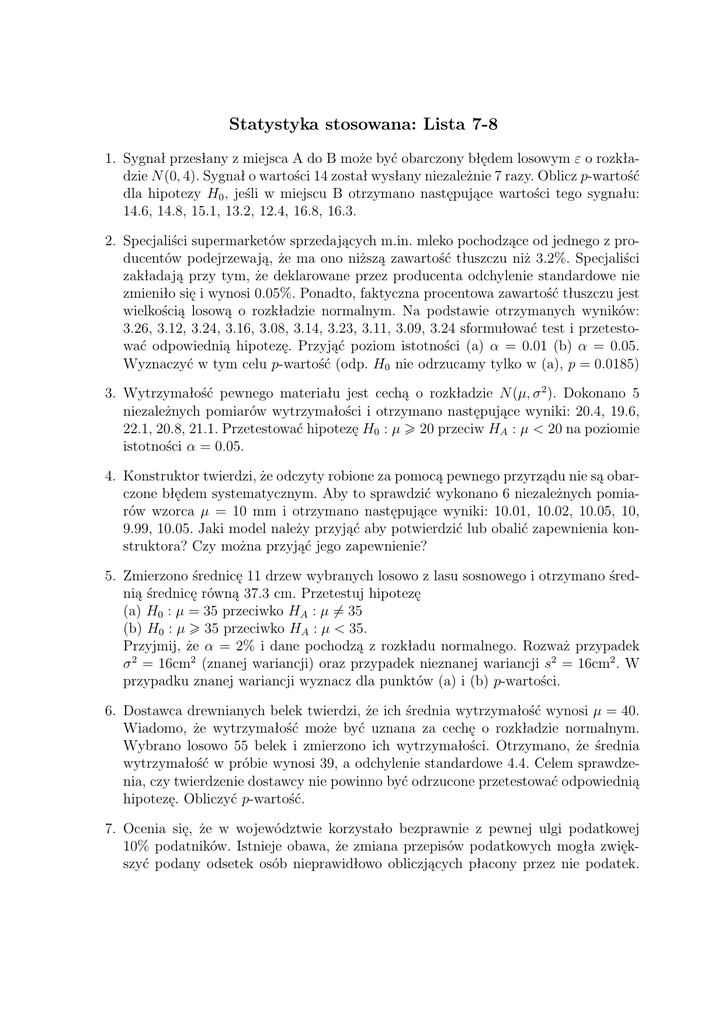 Statystyka stosowana: Lista 7-8

1. Sygnał przesłany z miejsca A do B może być obarczony błędem losowym $\varepsilon$ o rozkładzie $N(0, 4)$. Sygnał o wartości 14 został wysłany niezależnie 7 razy. Oblicz $p$-wartość dla hipotezy $H_0$, jeśli w miejscu B otrzymano następujące wartości tego sygnału: 14.6, 14.8, 15.1, 13.2, 12.4, 16.8, 16.3.

2. Specjaliści supermarketów sprzedających m.in. mleko pochodzące od jednego z producentów podejrzewają, że ma ono niższą zawartość tłuszczu niż 3.2%. Specjaliści zakładają przy tym, że deklarowane przez producenta odchylenie standardowe nie zmieniło się i wynosi 0.05%. Ponadto, faktyczna procentowa zawartość tłuszczu jest wielkością losową o rozkładzie normalnym. Na podstawie otrzymanych wyników: 3.26, 3.12, 3.24, 3.16, 3.08, 3.14, 3.23, 3.11, 3.09, 3.24 sformułować test i przetestować odpowiednią hipotezę. Przyjąć poziom istotności (a) $\alpha = 0.01$ (b) $\alpha = 0.05$. Wyznaczyć w tym celu $p$-wartość (odp. $H_0$ nie odrzucamy tylko w (a), $p = 0.0185$)

3. Wytrzymałość pewnego materiału jest cechą o rozkładzie $N(\mu, \sigma^2)$. Dokonano 5 niezależnych pomiarów wytrzymałości i otrzymano następujące wyniki: 20.4, 19.6, 22.1, 20.8, 21.1. Przetestować hipotezę $H_0 : \mu \geqslant 20$ przeciw $H_A : \mu < 20$ na poziomie istotności $\alpha = 0.05$.

4. Konstruktor twierdzi, że odczyty robione za pomocą pewnego przyrządu nie są obarczone błędem systematycznym. Aby to sprawdzić wykonano 6 niezależnych pomiarów wzorca $\mu = 10$ mm i otrzymano następujące wyniki: 10.01, 10.02, 10.05, 10, 9.99, 10.05. Jaki model należy przyjąć aby potwierdzić lub obalić zapewnienia konstruktora? Czy można przyjąć jego zapewnienie?

5. Zmierzono średnicę 11 drzew wybranych losowo z lasu sosnowego i otrzymano średnią średnicę równą 37.3 cm. Przetestuj hipotezę
(a) $H_0 : \mu = 35$ przeciwko $H_A : \mu \neq 35$
(b) $H_0 : \mu \geqslant 35$ przeciwko $H_A : \mu < 35$.
Przyjmij, że $\alpha = 2\%$ i dane pochodzą z rozkładu normalnego. Rozważ przypadek $\sigma^2 = 16\text{cm}^2$ (znanej wariancji) oraz przypadek nieznanej wariancji $s^2 = 16\text{cm}^2$. W przypadku znanej wariancji wyznacz dla punktów (a) i (b) $p$-wartości.

6. Dostawca drewnianych belek twierdzi, że ich średnia wytrzymałość wynosi $\mu = 40$. Wiadomo, że wytrzymałość może być uznana za cechę o rozkładzie normalnym. Wybrano losowo 55 belek i zmierzono ich wytrzymałości. Otrzymano, że średnia wytrzymałość w próbie wynosi 39, a odchylenie standardowe 4.4. Celem sprawdzenia, czy twierdzenie dostawcy nie powinno być odrzucone przetestować odpowiednią hipotezę. Obliczyć $p$-wartość.

7. Ocenia się, że w województwie korzystało bezprawnie z pewnej ulgi podatkowej 10% podatników. Istnieje obawa, że zmiana przepisów podatkowych mogła zwiększyć podany odsetek osób nieprawidłowo obliczających płacony przez nie podatek.